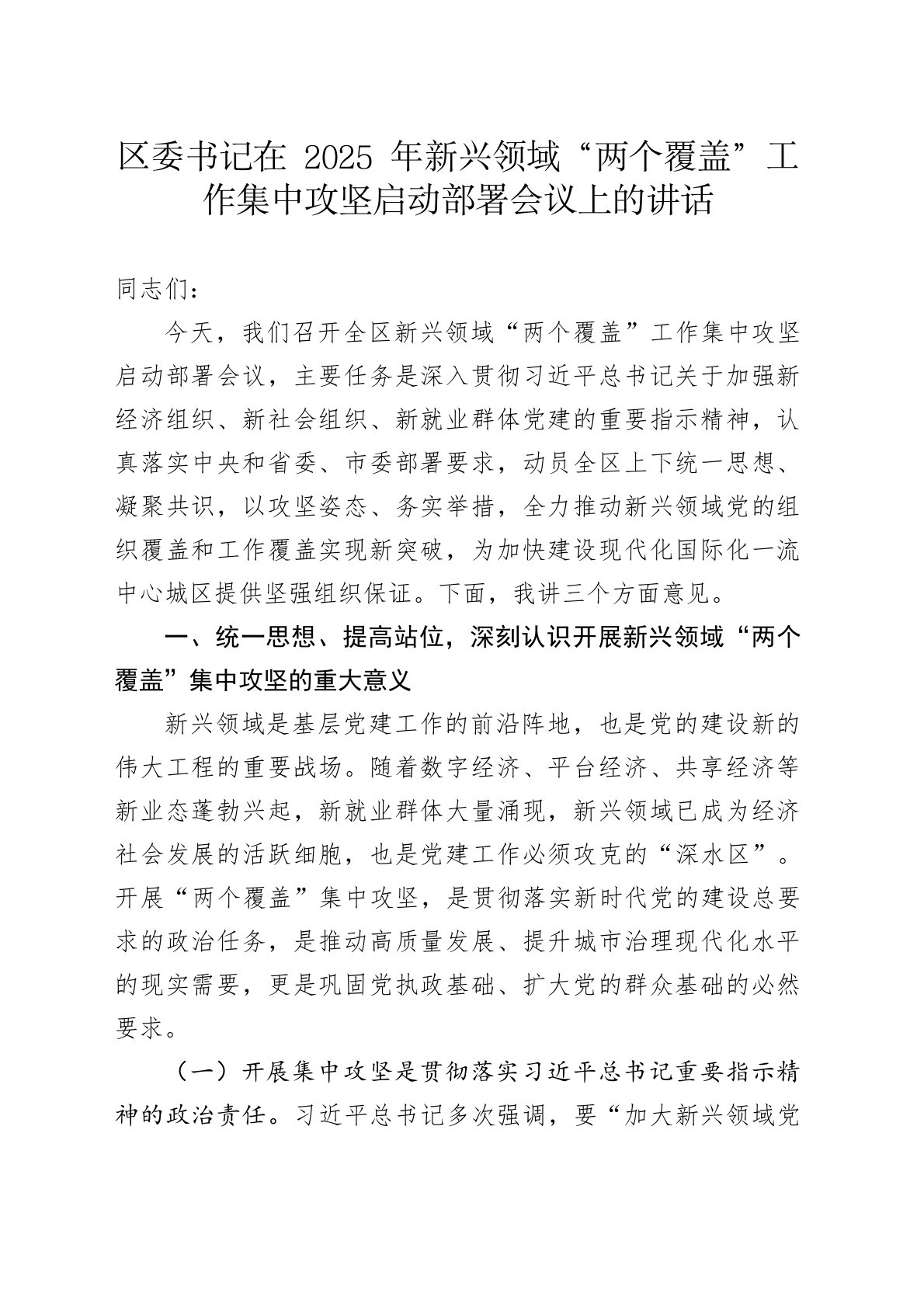 区委书记在 2025 年新兴领域“两个覆盖”工作集中攻坚启动部署会议上的讲话

同志们：

今天，我们召开全区新兴领域“两个覆盖”工作集中攻坚启动部署会议，主要任务是深入贯彻习近平总书记关于加强新经济组织、新社会组织、新就业群体党建的重要指示精神，认真落实中央和省委、市委部署要求，动员全区上下统一思想、凝聚共识，以攻坚姿态、务实举措，全力推动新兴领域党的组织覆盖和工作覆盖实现新突破，为加快建设现代化国际化一流中心城区提供坚强组织保证。下面，我讲三个方面意见。

一、统一思想、提高站位，深刻认识开展新兴领域“两个覆盖”集中攻坚的重大意义

新兴领域是基层党建工作的前沿阵地，也是党的建设新的伟大工程的重要战场。随着数字经济、平台经济、共享经济等新业态蓬勃兴起，新就业群体大量涌现，新兴领域已成为经济社会发展的活跃细胞，也是党建工作必须攻克的“深水区”。开展“两个覆盖”集中攻坚，是贯彻落实新时代党的建设总要求的政治任务，是推动高质量发展、提升城市治理现代化水平的现实需要，更是巩固党执政基础、扩大党的群众基础的必然要求。

（一）开展集中攻坚是贯彻落实习近平总书记重要指示精神的政治责任。习近平总书记多次强调，要“加大新兴领域党